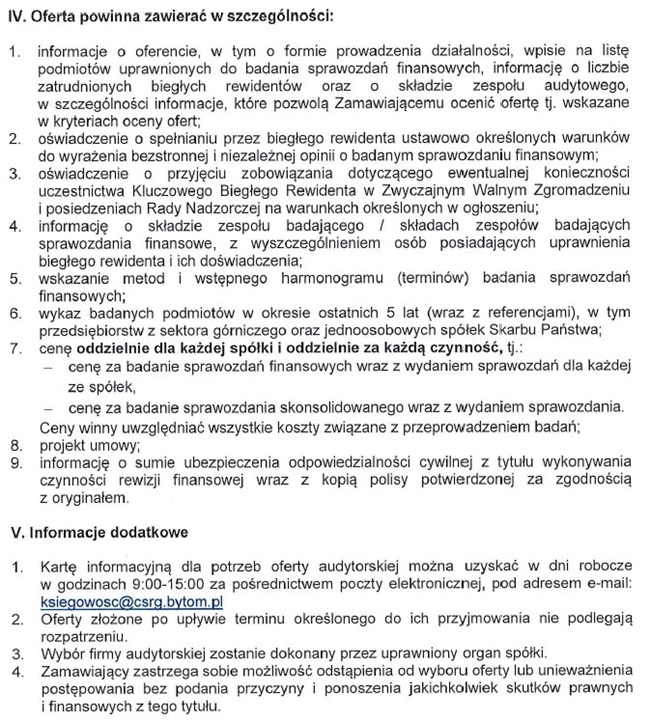 IV. Oferta powinna zawierać w szczególności:

1. informacje o oferencie, w tym o formie prowadzenia działalności, wpisie na listę podmiotów uprawnionych do badania sprawozdań finansowych, informację o liczbie zatrudnionych biegłych rewidentów oraz o składzie zespołu audytowego, w szczególności informacje, które pozwolą Zamawiającemu ocenić ofertę tj. wskazane w kryteriach oceny ofert;
2. oświadczenie o spełnianiu przez biegłego rewidenta ustawowo określonych warunków do wyrażenia bezstronnej i niezależnej opinii o badanym sprawozdaniu finansowym;
3. oświadczenie o przyjęciu zobowiązania dotyczącego ewentualnej konieczności uczestnictwa Kluczowego Biegłego Rewidenta w Zwyczajnym Walnym Zgromadzeniu i posiedzeniach Rady Nadzorczej na warunkach określonych w ogłoszeniu;
4. informację o składzie zespołu badającego / składach zespołów badających sprawozdania finansowe, z wyszczególnieniem osób posiadających uprawnienia biegłego rewidenta i ich doświadczenia;
5. wskazanie metod i wstępnego harmonogramu (terminów) badania sprawozdań finansowych;
6. wykaz badanych podmiotów w okresie ostatnich 5 lat (wraz z referencjami), w tym przedsiębiorstw z sektora górniczego oraz jednoosobowych spółek Skarbu Państwa;
7. cenę oddzielnie dla każdej spółki i oddzielnie za każdą czynność, tj.:
– cenę za badanie sprawozdań finansowych wraz z wydaniem sprawozdań dla każdej ze spółek,
– cenę za badanie sprawozdania skonsolidowanego wraz z wydaniem sprawozdania.
Ceny winny uwzględniać wszystkie koszty związane z przeprowadzeniem badań;
8. projekt umowy;
9. informację o sumie ubezpieczenia odpowiedzialności cywilnej z tytułu wykonywania czynności rewizji finansowej wraz z kopią polisy potwierdzonej za zgodnością z oryginałem.

V. Informacje dodatkowe

1. Kartę informacyjną dla potrzeb oferty audytorskiej można uzyskać w dni robocze w godzinach 9:00-15:00 za pośrednictwem poczty elektronicznej, pod adresem e-mail: ksiegowosc@csrg.bytom.pl
2. Oferty złożone po upływie terminu określonego do ich przyjmowania nie podlegają rozpatrzeniu.
3. Wybór firmy audytorskiej zostanie dokonany przez uprawniony organ spółki.
4. Zamawiający zastrzega sobie możliwość odstąpienia od wyboru oferty lub unieważnienia postępowania bez podania przyczyny i ponoszenia jakichkolwiek skutków prawnych i finansowych z tego tytułu.